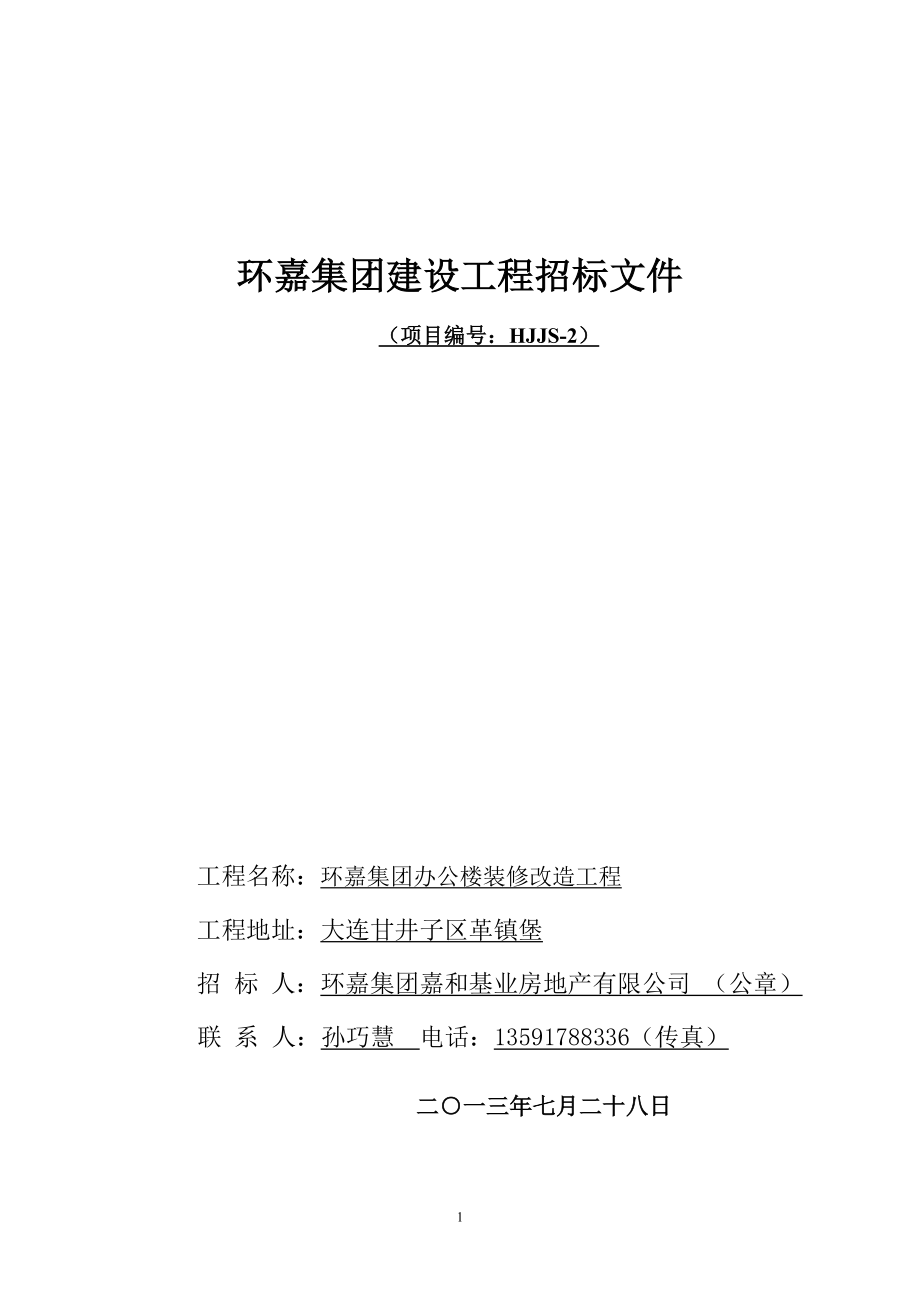 环嘉集团建设工程招标文件

（项目编号：HJJS-2）

工程名称：环嘉集团办公楼装修改造工程

工程地址：大连甘井子区革镇堡

招 标 人：环嘉集团嘉和基业房地产有限公司 （公章）

联 系 人：孙巧慧 电话：13591788336（传真）

二〇一三年七月二十八日

1